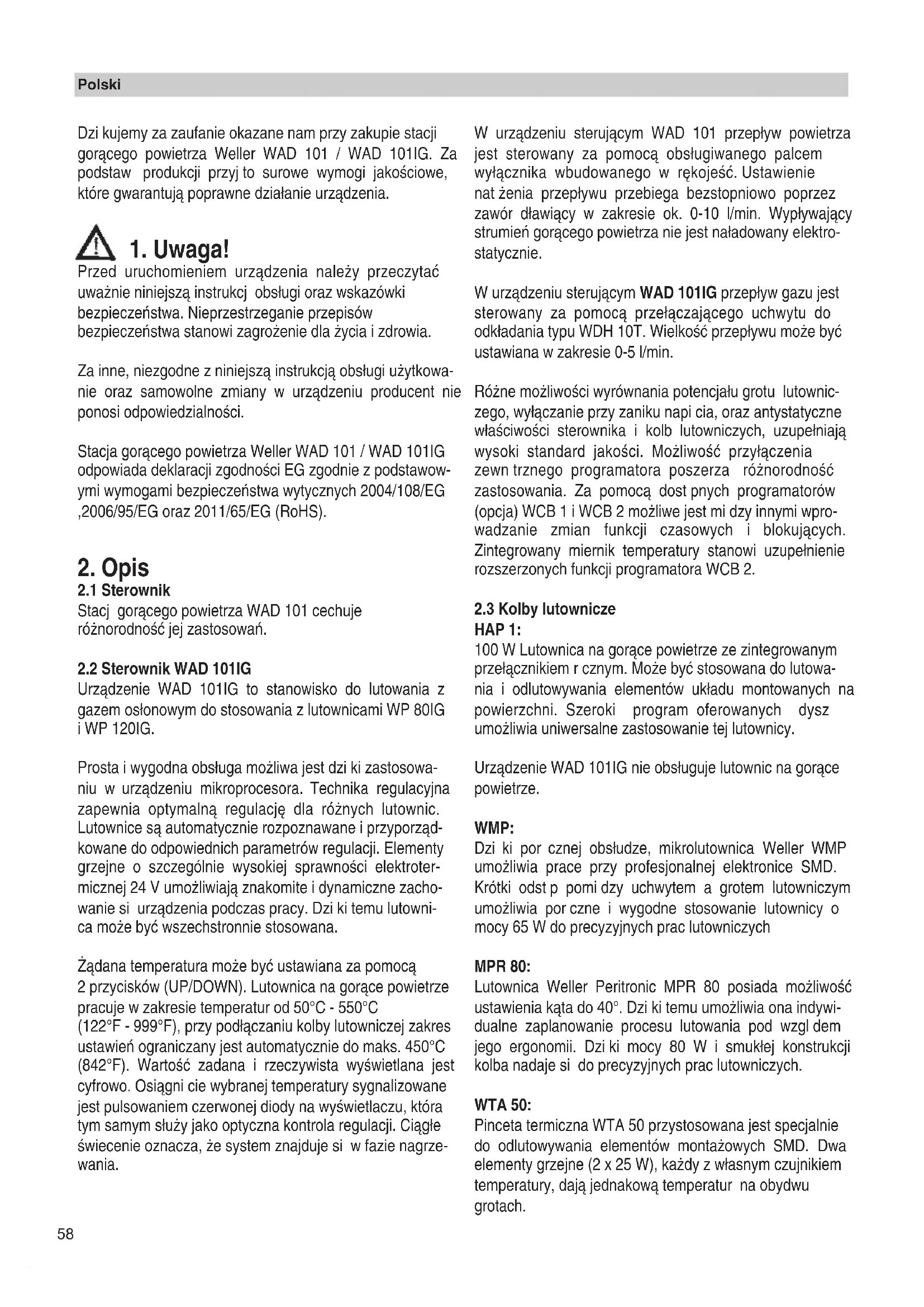 Polski

Dzi kujemy za zaufanie okazane nam przy zakupie stacji gorącego powietrza Weller WAD 101 / WAD 101IG. Za podstaw produkcji przyj to surowe wymogi jakościowe, które gwarantują poprawne działanie urządzenia.

1. Uwaga!
Przed uruchomieniem urządzenia należy przeczytać uważnie niniejszą instrukcj obsługi oraz wskazówki bezpieczeństwa. Nieprzestrzeganie przepisów bezpieczeństwa stanowi zagrożenie dla życia i zdrowia.

Za inne, niezgodne z niniejszą instrukcją obsługi użytkowanie oraz samowolne zmiany w urządzeniu producent nie ponosi odpowiedzialności.

Stacja gorącego powietrza Weller WAD 101 / WAD 101IG odpowiada deklaracji zgodności EG zgodnie z podstawowymi wymogami bezpieczeństwa wytycznych 2004/108/EG ,2006/95/EG oraz 2011/65/EG (RoHS).

2. Opis
2.1 Sterownik
Stacj gorącego powietrza WAD 101 cechuje różnorodność jej zastosowań.

2.2 Sterownik WAD 101IG
Urządzenie WAD 101IG to stanowisko do lutowania z gazem osłonowym do stosowania z lutownicami WP 80IG i WP 120IG.

Prosta i wygodna obsługa możliwa jest dzi ki zastosowaniu w urządzeniu mikroprocesora. Technika regulacyjna zapewnia optymalną regulację dla różnych lutownic. Lutownice są automatycznie rozpoznawane i przyporządkowane do odpowiednich parametrów regulacji. Elementy grzejne o szczególnie wysokiej sprawności elektrotermicznej 24 V umożliwiają znakomite i dynamiczne zachowanie si urządzenia podczas pracy. Dzi ki temu lutownica może być wszechstronnie stosowana.

Żądana temperatura może być ustawiana za pomocą 2 przycisków (UP/DOWN). Lutownica na gorące powietrze pracuje w zakresie temperatur od 50°C - 550°C (122°F - 999°F), przy podłączaniu kolby lutowniczej zakres ustawień ograniczany jest automatycznie do maks. 450°C (842°F). Wartość zadana i rzeczywista wyświetlana jest cyfrowo. Osiągni cie wybranej temperatury sygnalizowane jest pulsowaniem czerwonej diody na wyświetlaczu, która tym samym służy jako optyczna kontrola regulacji. Ciągłe świecenie oznacza, że system znajduje si w fazie nagrzewania.

W urządzeniu sterującym WAD 101 przepływ powietrza jest sterowany za pomocą obsługiwanego palcem wyłącznika wbudowanego w rękojeść. Ustawienie nat żenia przepływu przebiega bezstopniowo poprzez zawór dławiący w zakresie ok. 0-10 l/min. Wypływający strumień gorącego powietrza nie jest naładowany elektrostatycznie.

W urządzeniu sterującym WAD 101IG przepływ gazu jest sterowany za pomocą przełączającego uchwytu do odkładania typu WDH 10T. Wielkość przepływu może być ustawiana w zakresie 0-5 l/min.

Różne możliwości wyrównania potencjału grotu lutowniczego, wyłączanie przy zaniku napi cia, oraz antystatyczne właściwości sterownika i kolb lutowniczych, uzupełniają wysoki standard jakości. Możliwość przyłączenia zewn trznego programatora poszerza różnorodność zastosowania. Za pomocą dost pnych programatorów (opcja) WCB 1 i WCB 2 możliwe jest mi dzy innymi wprowadzanie zmian funkcji czasowych i blokujących. Zintegrowany miernik temperatury stanowi uzupełnienie rozszerzonych funkcji programatora WCB 2.

2.3 Kolby lutownicze
HAP 1:
100 W Lutownica na gorące powietrze ze zintegrowanym przełącznikiem r cznym. Może być stosowana do lutowania i odlutowywania elementów układu montowanych na powierzchni. Szeroki program oferowanych dysz umożliwia uniwersalne zastosowanie tej lutownicy.

Urządzenie WAD 101IG nie obsługuje lutownic na gorące powietrze.

WMP:
Dzi ki por cznej obsłudze, mikrolutownica Weller WMP umożliwia prace przy profesjonalnej elektronice SMD. Krótki odst p pomi dzy uchwytem a grotem lutowniczym umożliwia por czne i wygodne stosowanie lutownicy o mocy 65 W do precyzyjnych prac lutowniczych

MPR 80:
Lutownica Weller Peritronic MPR 80 posiada możliwość ustawienia kąta do 40°. Dzi ki temu umożliwia ona indywidualne zaplanowanie procesu lutowania pod wzgl dem jego ergonomii. Dzi ki mocy 80 W i smukłej konstrukcji kolba nadaje si do precyzyjnych prac lutowniczych.

WTA 50:
Pinceta termiczna WTA 50 przystosowana jest specjalnie do odlutowywania elementów montażowych SMD. Dwa elementy grzejne (2 x 25 W), każdy z własnym czujnikiem temperatury, dają jednakową temperatur na obydwu grotach.

58